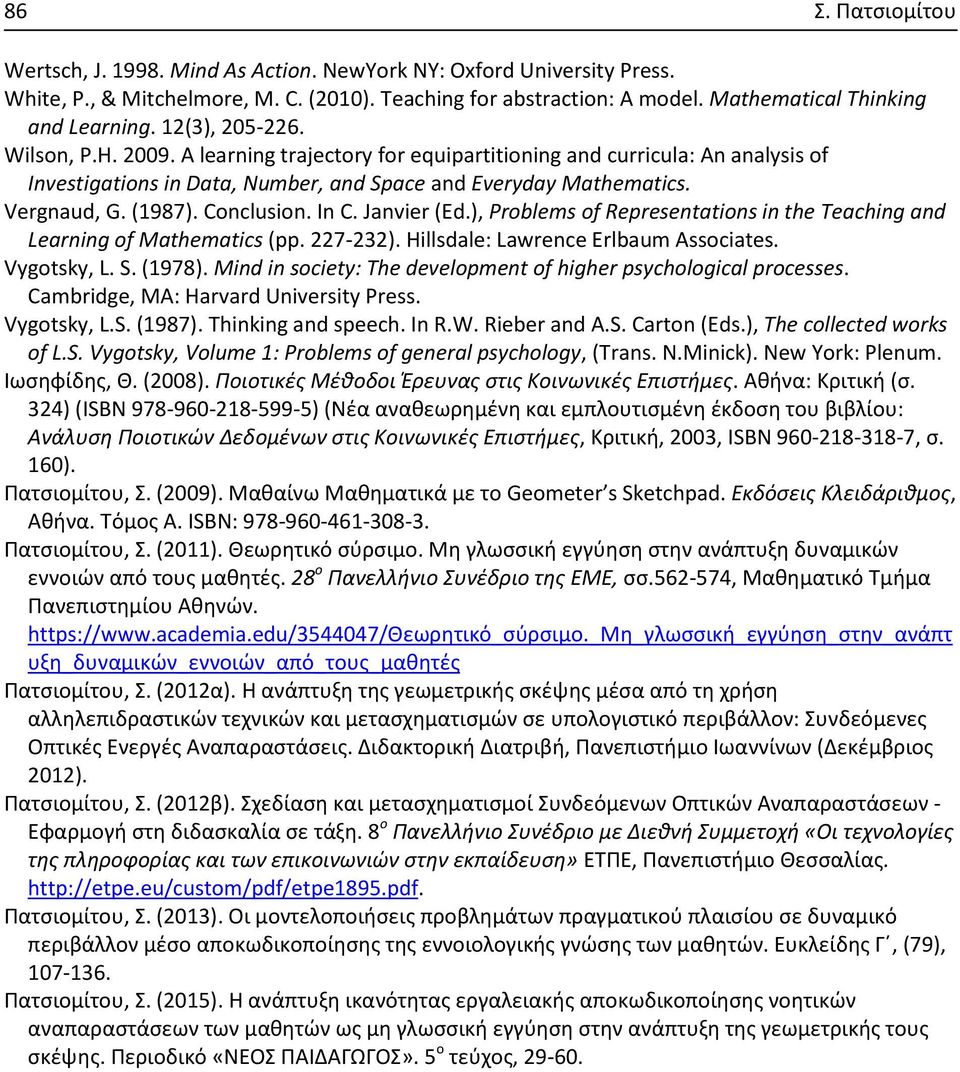 86 Σ. Πατσιομίτου

Wertsch, J. 1998. Mind As Action. NewYork NY: Oxford University Press.

White, P., & Mitchelmore, M. C. (2010). Teaching for abstraction: A model. Mathematical Thinking and Learning. 12(3), 205-226.

Wilson, P.H. 2009. A learning trajectory for equipartitioning and curricula: An analysis of Investigations in Data, Number, and Space and Everyday Mathematics.

Vergnaud, G. (1987). Conclusion. In C. Janvier (Ed.), Problems of Representations in the Teaching and Learning of Mathematics (pp. 227-232). Hillsdale: Lawrence Erlbaum Associates.

Vygotsky, L. S. (1978). Mind in society: The development of higher psychological processes. Cambridge, MA: Harvard University Press.

Vygotsky, L.S. (1987). Thinking and speech. In R.W. Rieber and A.S. Carton (Eds.), The collected works of L.S. Vygotsky, Volume 1: Problems of general psychology, (Trans. N.Minick). New York: Plenum.

Ιωσηφίδης, Θ. (2008). Ποιοτικές Μέθοδοι Έρευνας στις Κοινωνικές Επιστήμες. Αθήνα: Κριτική (σ. 324) (ISBN 978-960-218-599-5) (Νέα αναθεωρημένη και εμπλουτισμένη έκδοση του βιβλίου: Ανάλυση Ποιοτικών Δεδομένων στις Κοινωνικές Επιστήμες, Κριτική, 2003, ISBN 960-218-318-7, σ. 160).

Πατσιομίτου, Σ. (2009). Μαθαίνω Μαθηματικά με το Geometer's Sketchpad. Εκδόσεις Κλειδάριθμος, Αθήνα. Τόμος Α. ISBN: 978-960-461-308-3.

Πατσιομίτου, Σ. (2011). Θεωρητικό σύρσιμο. Μη γλωσσική εγγύηση στην ανάπτυξη δυναμικών εννοιών από τους μαθητές. $28^{ο}$ Πανελλήνιο Συνέδριο της ΕΜΕ, σσ.562-574, Μαθηματικό Τμήμα Πανεπιστημίου Αθηνών. https://www.academia.edu/3544047/Θεωρητικό_σύρσιμο._Μη_γλωσσική_εγγύηση_στην_ανάπτυξη_δυναμικών_εννοιών_από_τους_μαθητές

Πατσιομίτου, Σ. (2012α). Η ανάπτυξη της γεωμετρικής σκέψης μέσα από τη χρήση αλληλεπιδραστικών τεχνικών και μετασχηματισμών σε υπολογιστικό περιβάλλον: Συνδεόμενες Οπτικές Ενεργές Αναπαραστάσεις. Διδακτορική Διατριβή, Πανεπιστήμιο Ιωαννίνων (Δεκέμβριος 2012).

Πατσιομίτου, Σ. (2012β). Σχεδίαση και μετασχηματισμοί Συνδεόμενων Οπτικών Αναπαραστάσεων - Εφαρμογή στη διδασκαλία σε τάξη. $8^{ο}$ Πανελλήνιο Συνέδριο με Διεθνή Συμμετοχή «Οι τεχνολογίες της πληροφορίας και των επικοινωνιών στην εκπαίδευση» ΕΤΠΕ, Πανεπιστήμιο Θεσσαλίας. http://etpe.eu/custom/pdf/etpe1895.pdf.

Πατσιομίτου, Σ. (2013). Οι μοντελοποιήσεις προβλημάτων πραγματικού πλαισίου σε δυναμικό περιβάλλον μέσο αποκωδικοποίησης της εννοιολογικής γνώσης των μαθητών. Ευκλείδης Γ΄, (79), 107-136.

Πατσιομίτου, Σ. (2015). Η ανάπτυξη ικανότητας εργαλειακής αποκωδικοποίησης νοητικών αναπαραστάσεων των μαθητών ως μη γλωσσική εγγύηση στην ανάπτυξη της γεωμετρικής τους σκέψης. Περιοδικό «ΝΕΟΣ ΠΑΙΔΑΓΩΓΟΣ». $5^{ο}$ τεύχος, 29-60.